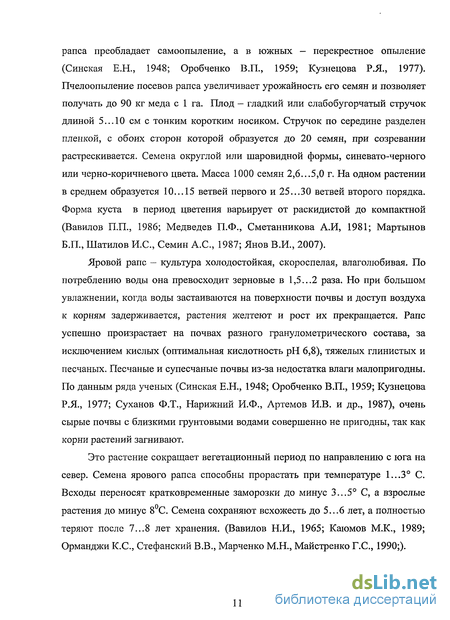 рапса преобладает самоопыление, а в южных – перекрестное опыление (Синская Е.Н., 1948; Оробченко В.П., 1959; Кузнецова Р.Я., 1977). Пчелоопыление посевов рапса увеличивает урожайность его семян и позволяет получать до 90 кг меда с 1 га. Плод – гладкий или слабобугорчатый стручок длиной 5…10 см с тонким коротким носиком. Стручок по середине разделен пленкой, с обоих сторон которой образуется до 20 семян, при созревании растрескивается. Семена округлой или шаровидной формы, синевато-черного или черно-коричневого цвета. Масса 1000 семян 2,6…5,0 г. На одном растении в среднем образуется 10…15 ветвей первого и 25…30 ветвей второго порядка. Форма куста в период цветения варьирует от раскидистой до компактной (Вавилов П.П., 1986; Медведев П.Ф., Сметанникова А.И, 1981; Мартынов Б.П., Шатилов И.С., Семин А.С., 1987; Янов В.И., 2007).

Яровой рапс – культура холодостойкая, скороспелая, влаголюбивая. По потреблению воды она превосходит зерновые в 1,5…2 раза. Но при большом увлажнении, когда воды застаиваются на поверхности почвы и доступ воздуха к корням задерживается, растения желтеют и рост их прекращается. Рапс успешно произрастает на почвах разного гранулометрического состава, за исключением кислых (оптимальная кислотность pH 6,8), тяжелых глинистых и песчаных. Песчаные и супесчаные почвы из-за недостатка влаги малопригодны. По данным ряда ученых (Синская Е.Н., 1948; Оробченко В.П., 1959; Кузнецова Р.Я., 1977; Суханов Ф.Т., Нарижний И.Ф., Артемов И.В. и др., 1987), очень сырые почвы с близкими грунтовыми водами совершенно не пригодны, так как корни растений загнивают.

Это растение сокращает вегетационный период по направлению с юга на север. Семена ярового рапса способны прорастать при температуре 1…3° С. Всходы переносят кратковременные заморозки до минус 3…5° С, а взрослые растения до минус $8^0$С. Семена сохраняют всхожесть до 5…6 лет, а полностью теряют после 7…8 лет хранения. (Вавилов Н.И., 1965; Каюмов М.К., 1989; Орманджи К.С., Стефанский В.В., Марченко М.Н., Майстренко Г.С., 1990;).

11

dsLib.net
библиотека диссертаций